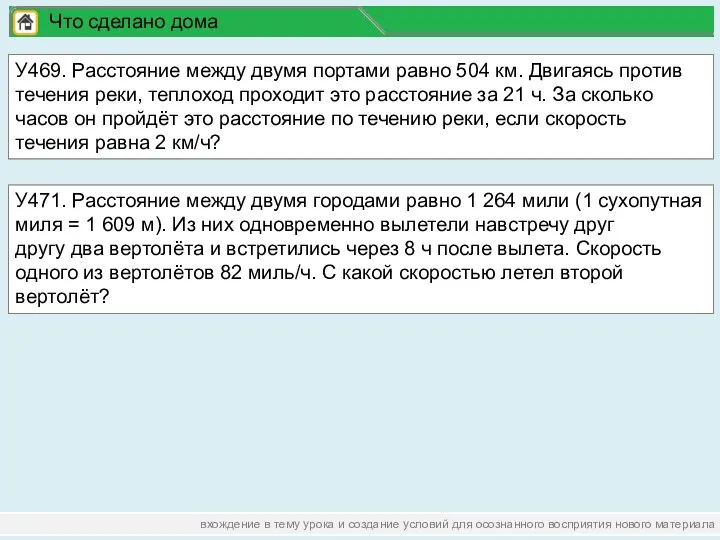 Что сделано дома

У469. Расстояние между двумя портами равно 504 км. Двигаясь против течения реки, теплоход проходит это расстояние за 21 ч. За сколько часов он пройдёт это расстояние по течению реки, если скорость течения равна 2 км/ч?

У471. Расстояние между двумя городами равно 1 264 мили (1 сухопутная миля = 1 609 м). Из них одновременно вылетели навстречу друг другу два вертолёта и встретились через 8 ч после вылета. Скорость одного из вертолётов 82 миль/ч. С какой скоростью летел второй вертолёт?

вхождение в тему урока и создание условий для осознанного восприятия нового материала